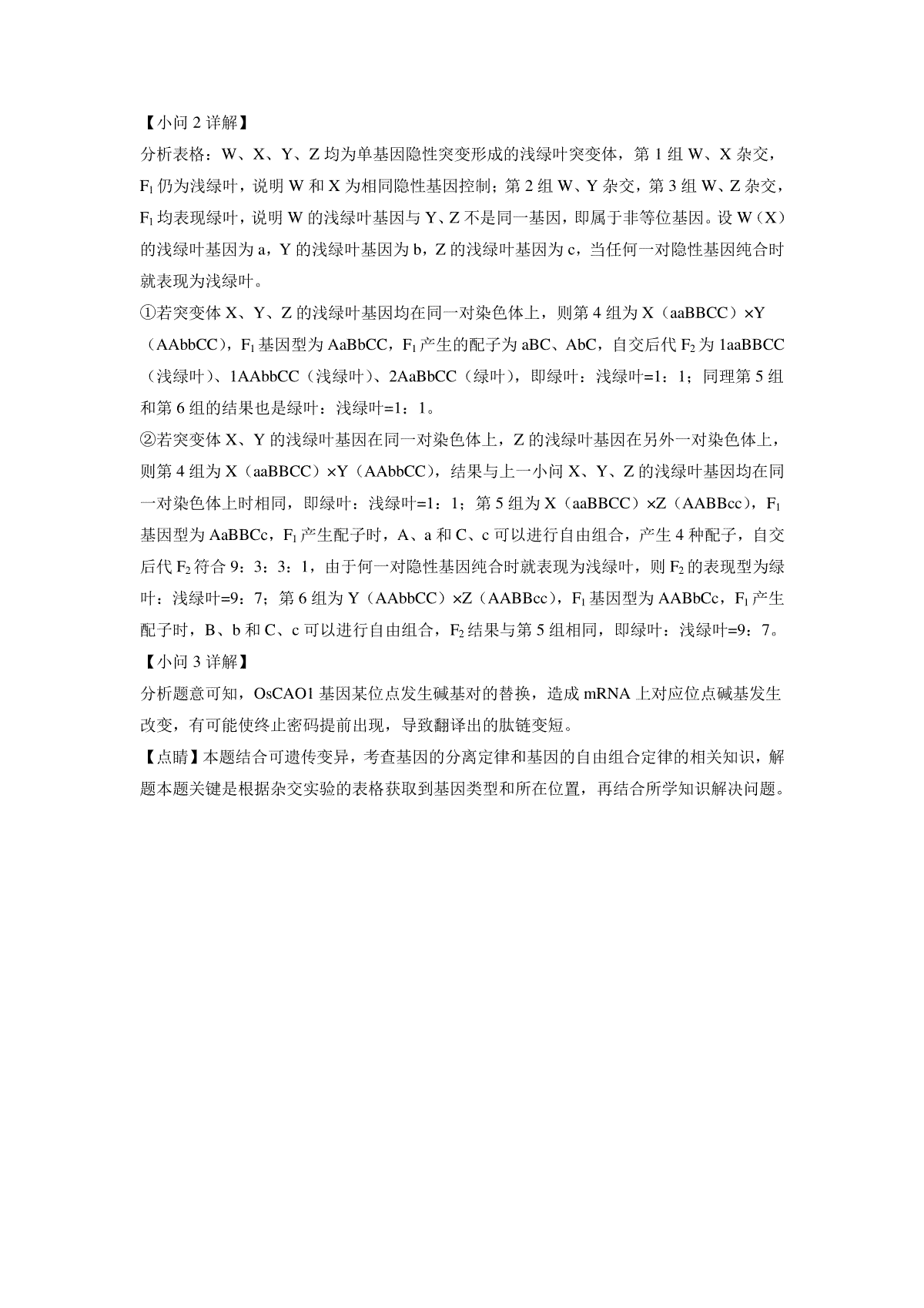 【小问 2 详解】

分析表格：W、X、Y、Z 均为单基因隐性突变形成的浅绿叶突变体，第 1 组 W、X 杂交，$F_1$ 仍为浅绿叶，说明 W 和 X 为相同隐性基因控制；第 2 组 W、Y 杂交，第 3 组 W、Z 杂交，$F_1$ 均表现绿叶，说明 W 的浅绿叶基因与 Y、Z 不是同一基因，即属于非等位基因。设 W（X）的浅绿叶基因为 a，Y 的浅绿叶基因为 b，Z 的浅绿叶基因为 c，当任何一对隐性基因纯合时就表现为浅绿叶。

①若突变体 X、Y、Z 的浅绿叶基因均在同一对染色体上，则第 4 组为 X（aaBBCC）×Y（AAbbCC），$F_1$ 基因型为 AaBbCC，$F_1$ 产生的配子为 aBC、AbC，自交后代 $F_2$ 为 1aaBBCC（浅绿叶）、1AAbbCC（浅绿叶）、2AaBbCC（绿叶），即绿叶：浅绿叶=1：1；同理第 5 组和第 6 组的结果也是绿叶：浅绿叶=1：1。

②若突变体 X、Y 的浅绿叶基因在同一对染色体上，Z 的浅绿叶基因在另外一对染色体上，则第 4 组为 X（aaBBCC）×Y（AAbbCC），结果与上一小问 X、Y、Z 的浅绿叶基因均在同一对染色体上时相同，即绿叶：浅绿叶=1：1；第 5 组为 X（aaBBCC）×Z（AABBcc），$F_1$ 基因型为 AaBBCc，$F_1$ 产生配子时，A、a 和 C、c 可以进行自由组合，产生 4 种配子，自交后代 $F_2$ 符合 9：3：3：1，由于何一对隐性基因纯合时就表现为浅绿叶，则 $F_2$ 的表现型为绿叶：浅绿叶=9：7；第 6 组为 Y（AAbbCC）×Z（AABBcc），$F_1$ 基因型为 AABbCc，$F_1$ 产生配子时，B、b 和 C、c 可以进行自由组合，$F_2$ 结果与第 5 组相同，即绿叶：浅绿叶=9：7。

【小问 3 详解】

分析题意可知，OsCAO1 基因某位点发生碱基对的替换，造成 mRNA 上对应位点碱基发生改变，有可能使终止密码提前出现，导致翻译出的肽链变短。

【点睛】本题结合可遗传变异，考查基因的分离定律和基因的自由组合定律的相关知识，解题本题关键是根据杂交实验的表格获取到基因类型和所在位置，再结合所学知识解决问题。